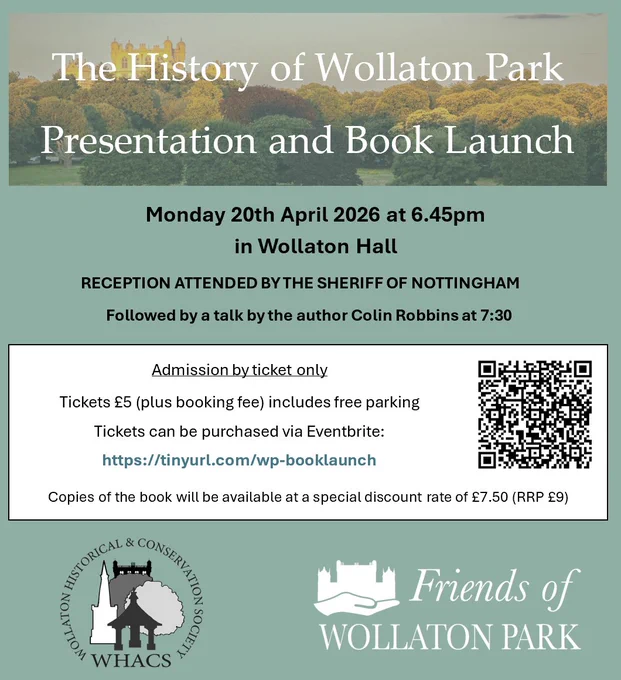 The History of Wollaton Park
Presentation and Book Launch

Monday 20th April 2026 at 6.45pm
in Wollaton Hall

RECEPTION ATTENDED BY THE SHERIFF OF NOTTINGHAM

Followed by a talk by the author Colin Robbins at 7:30

Admission by ticket only

Tickets £5 (plus booking fee) includes free parking

Tickets can be purchased via Eventbrite:

https://tinyurl.com/wp-booklaunch

Copies of the book will be available at a special discount rate of £7.50 (RRP £9)

WOLLATON HISTORICAL & CONSERVATION SOCIETY
WHACS

Friends of
WOLLATON PARK